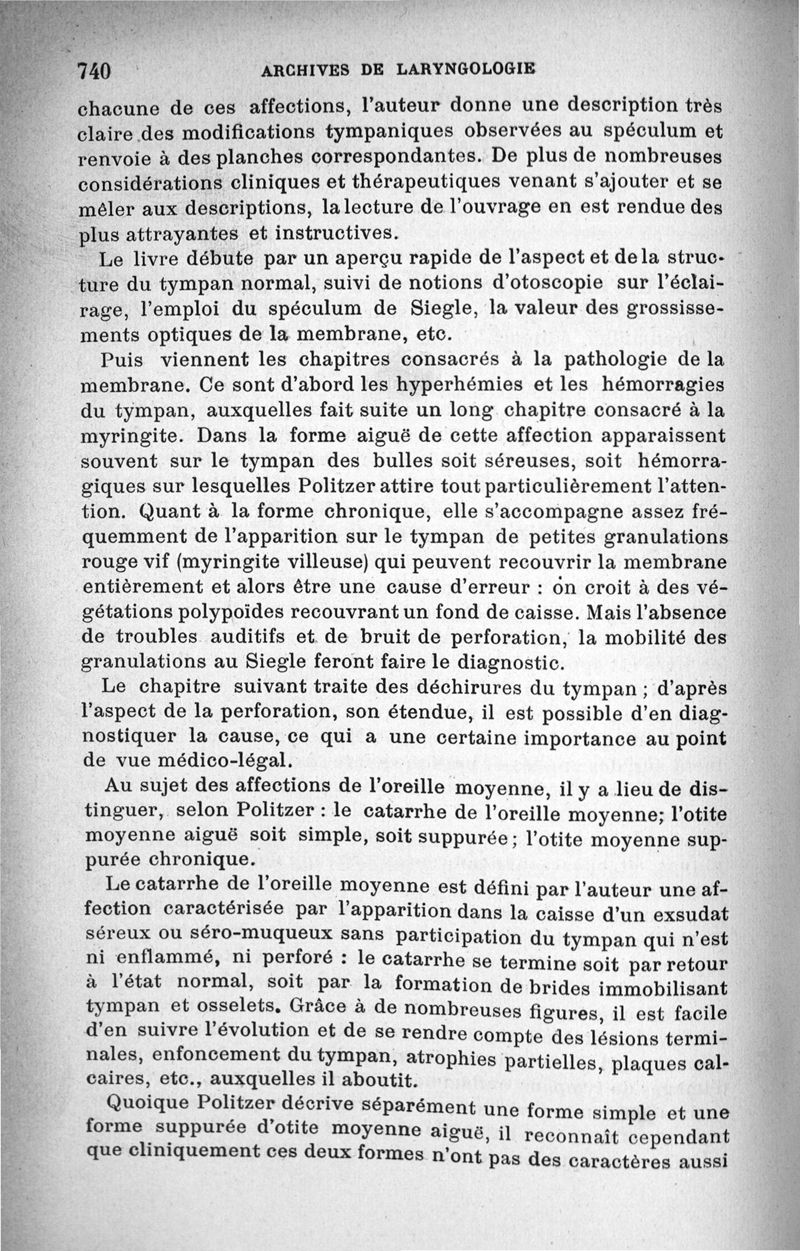 740 ARCHIVES DE LARYNGOLOGIE

chacune de ces affections, l'auteur donne une description très claire des modifications tympaniques observées au spéculum et renvoie à des planches correspondantes. De plus de nombreuses considérations cliniques et thérapeutiques venant s'ajouter et se mêler aux descriptions, la lecture de l'ouvrage en est rendue des plus attrayantes et instructives.

Le livre débute par un aperçu rapide de l'aspect et de la structure du tympan normal, suivi de notions d'otoscopie sur l'éclairage, l'emploi du spéculum de Siegle, la valeur des grossissements optiques de la membrane, etc.

Puis viennent les chapitres consacrés à la pathologie de la membrane. Ce sont d'abord les hyperhémies et les hémorragies du tympan, auxquelles fait suite un long chapitre consacré à la myringite. Dans la forme aiguë de cette affection apparaissent souvent sur le tympan des bulles soit séreuses, soit hémorragiques sur lesquelles Politzer attire tout particulièrement l'attention. Quant à la forme chronique, elle s'accompagne assez fréquemment de l'apparition sur le tympan de petites granulations rouge vif (myringite villeuse) qui peuvent recouvrir la membrane entièrement et alors être une cause d'erreur : on croit à des végétations polypoïdes recouvrant un fond de caisse. Mais l'absence de troubles auditifs et de bruit de perforation, la mobilité des granulations au Siegle feront faire le diagnostic.

Le chapitre suivant traite des déchirures du tympan ; d'après l'aspect de la perforation, son étendue, il est possible d'en diagnostiquer la cause, ce qui a une certaine importance au point de vue médico-légal.

Au sujet des affections de l'oreille moyenne, il y a lieu de distinguer, selon Politzer : le catarrhe de l'oreille moyenne; l'otite moyenne aiguë soit simple, soit suppurée ; l'otite moyenne suppurée chronique.

Le catarrhe de l'oreille moyenne est défini par l'auteur une affection caractérisée par l'apparition dans la caisse d'un exsudat séreux ou séro-muqueux sans participation du tympan qui n'est ni enflammé, ni perforé : le catarrhe se termine soit par retour à l'état normal, soit par la formation de brides immobilisant tympan et osselets. Grâce à de nombreuses figures, il est facile d'en suivre l'évolution et de se rendre compte des lésions terminales, enfoncement du tympan, atrophies partielles, plaques calcaires, etc., auxquelles il aboutit.

Quoique Politzer décrive séparément une forme simple et une forme suppurée d'otite moyenne aiguë, il reconnaît cependant que cliniquement ces deux formes n'ont pas des caractères aussi